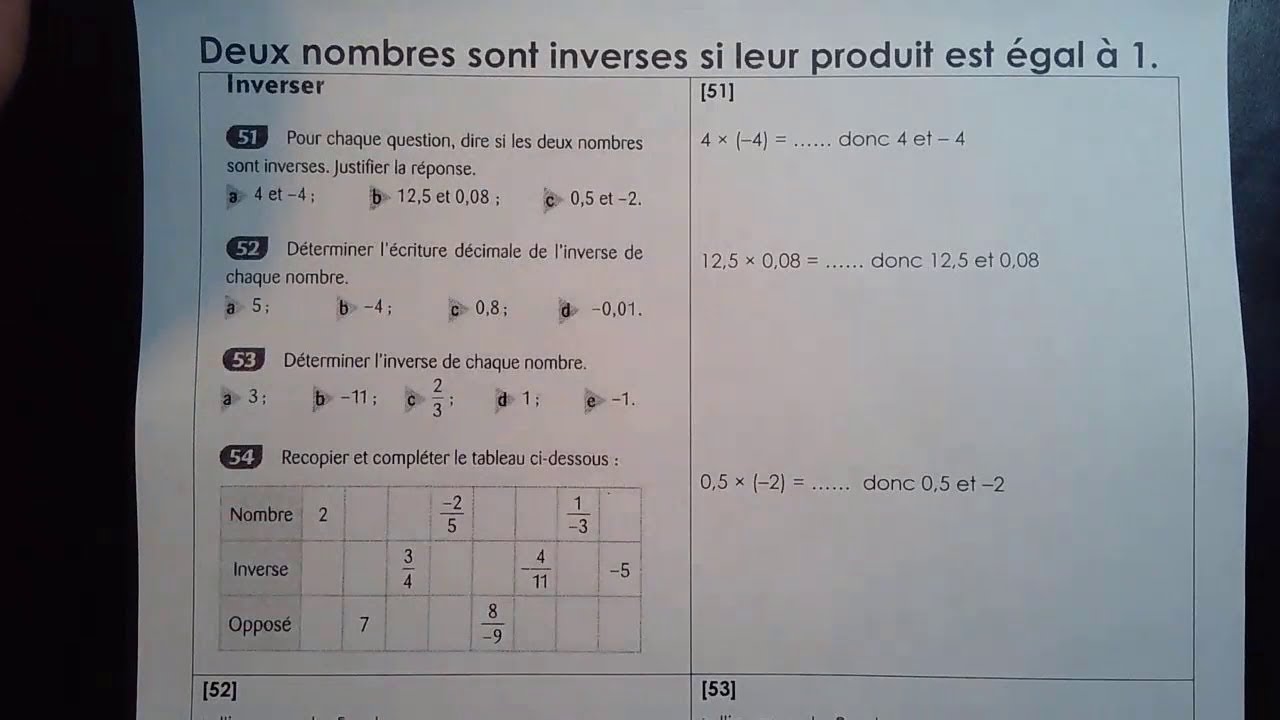 Deux nombres sont inverses si leur produit est égal à 1.

Inverser

51 Pour chaque question, dire si les deux nombres sont inverses. Justifier la réponse.
a 4 et −4 ; b 12,5 et 0,08 ; c 0,5 et −2.

52 Déterminer l'écriture décimale de l'inverse de chaque nombre.
a 5 ; b −4 ; c 0,8 ; d −0,01.

53 Déterminer l'inverse de chaque nombre.
a 3 ; b −11 ; c $\frac{2}{3}$ ; d 1 ; e −1.

54 Recopier et compléter le tableau ci-dessous :

| Nombre | 2 | | | $\frac{-2}{5}$ | | | $\frac{1}{-3}$ | |
|---|---|---|---|---|---|---|---|---|
| Inverse | | | $\frac{3}{4}$ | | | $-\frac{4}{11}$ | | −5 |
| Opposé | | 7 | | | $\frac{8}{-9}$ | | | |

[51]

4 × (−4) = …… donc 4 et − 4

12,5 × 0,08 = …… donc 12,5 et 0,08

0,5 × (−2) = …… donc 0,5 et −2

[52]

[53]